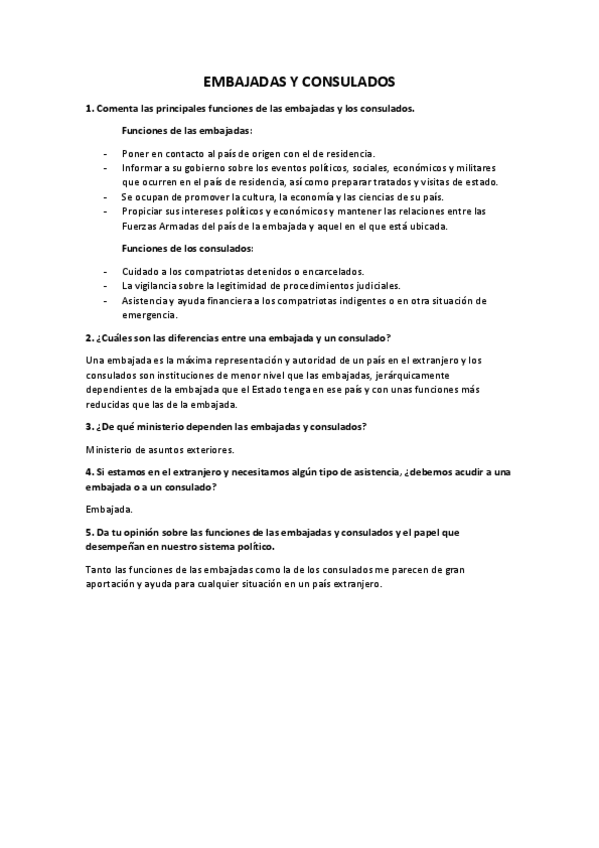 EMBAJADAS Y CONSULADOS

1. Comenta las principales funciones de las embajadas y los consulados.

Funciones de las embajadas:

- Poner en contacto al país de origen con el de residencia.
- Informar a su gobierno sobre los eventos políticos, sociales, económicos y militares que ocurren en el país de residencia, así como preparar tratados y visitas de estado.
- Se ocupan de promover la cultura, la economía y las ciencias de su país.
- Propiciar sus intereses políticos y económicos y mantener las relaciones entre las Fuerzas Armadas del país de la embajada y aquel en el que está ubicada.

Funciones de los consulados:

- Cuidado a los compatriotas detenidos o encarcelados.
- La vigilancia sobre la legitimidad de procedimientos judiciales.
- Asistencia y ayuda financiera a los compatriotas indigentes o en otra situación de emergencia.

2. ¿Cuáles son las diferencias entre una embajada y un consulado?

Una embajada es la máxima representación y autoridad de un país en el extranjero y los consulados son instituciones de menor nivel que las embajadas, jerárquicamente dependientes de la embajada que el Estado tenga en ese país y con unas funciones más reducidas que las de la embajada.

3. ¿De qué ministerio dependen las embajadas y consulados?

Ministerio de asuntos exteriores.

4. Si estamos en el extranjero y necesitamos algún tipo de asistencia, ¿debemos acudir a una embajada o a un consulado?

Embajada.

5. Da tu opinión sobre las funciones de las embajadas y consulados y el papel que desempeñan en nuestro sistema político.

Tanto las funciones de las embajadas como la de los consulados me parecen de gran aportación y ayuda para cualquier situación en un país extranjero.